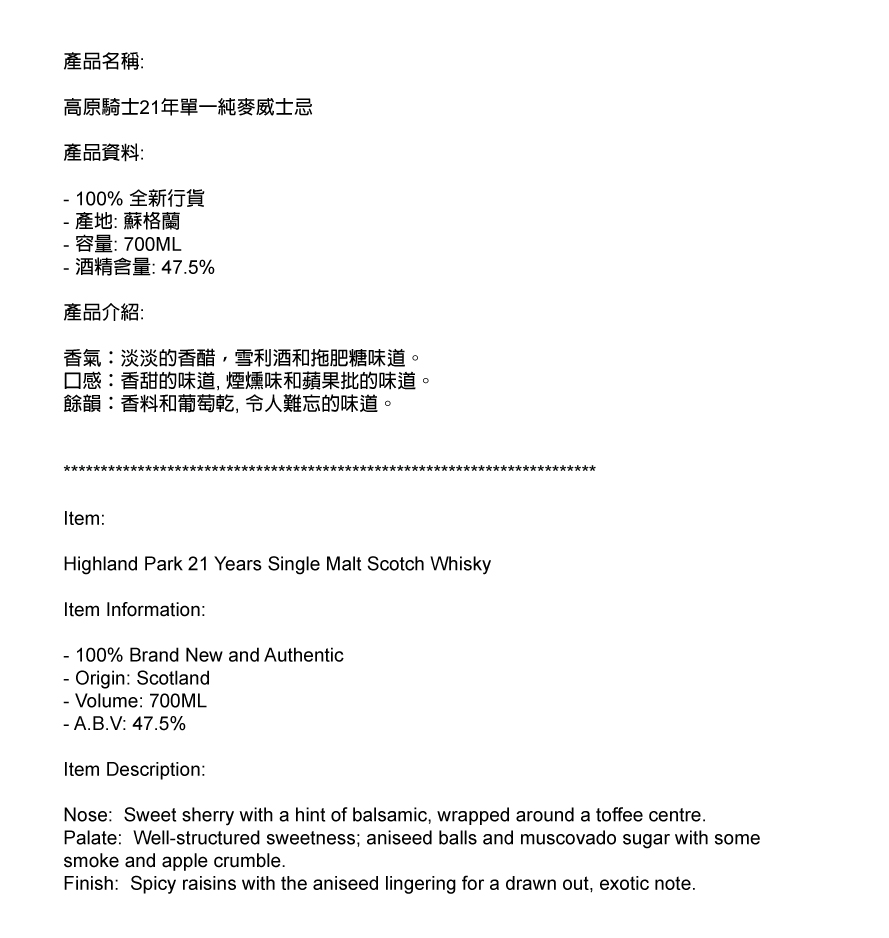 產品名稱:

高原騎士21年單一純麥威士忌

產品資料:

- 100% 全新行貨
- 產地: 蘇格蘭
- 容量: 700ML
- 酒精含量: 47.5%

產品介紹:

香氣：淡淡的香醋，雪利酒和拖肥糖味道。
口感：香甜的味道, 煙燻味和蘋果批的味道。
餘韻：香料和葡萄乾, 令人難忘的味道。

**************************************************************************

Item:

Highland Park 21 Years Single Malt Scotch Whisky

Item Information:

- 100% Brand New and Authentic
- Origin: Scotland
- Volume: 700ML
- A.B.V: 47.5%

Item Description:

Nose: Sweet sherry with a hint of balsamic, wrapped around a toffee centre.
Palate: Well-structured sweetness; aniseed balls and muscovado sugar with some smoke and apple crumble.
Finish: Spicy raisins with the aniseed lingering for a drawn out, exotic note.